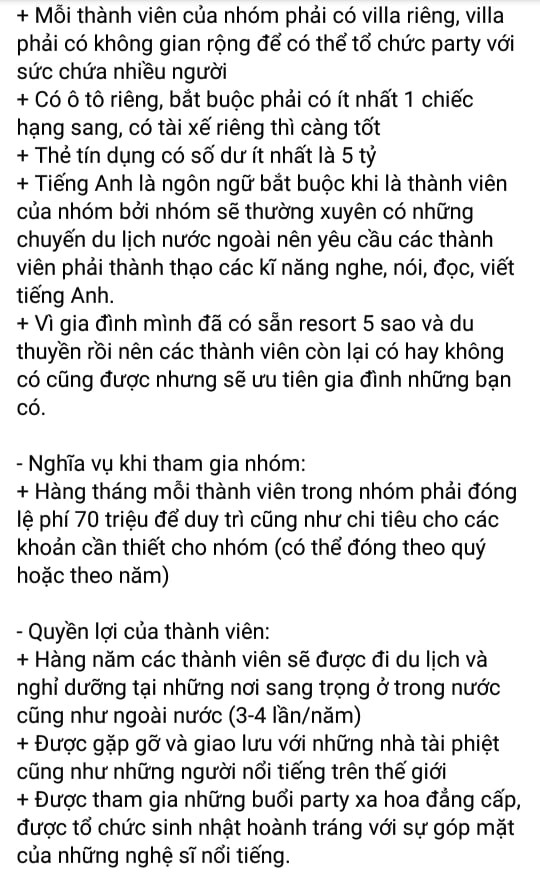 + Mỗi thành viên của nhóm phải có villa riêng, villa phải có không gian rộng để có thể tổ chức party với sức chứa nhiều người
+ Có ô tô riêng, bắt buộc phải có ít nhất 1 chiếc hạng sang, có tài xế riêng thì càng tốt
+ Thẻ tín dụng có số dư ít nhất là 5 tỷ
+ Tiếng Anh là ngôn ngữ bắt buộc khi là thành viên của nhóm bởi nhóm sẽ thường xuyên có những chuyến du lịch nước ngoài nên yêu cầu các thành viên phải thành thạo các kĩ năng nghe, nói, đọc, viết tiếng Anh.
+ Vì gia đình mình đã có sẵn resort 5 sao và du thuyền rồi nên các thành viên còn lại có hay không có cũng được nhưng sẽ ưu tiên gia đình những bạn có.

- Nghĩa vụ khi tham gia nhóm:
+ Hàng tháng mỗi thành viên trong nhóm phải đóng lệ phí 70 triệu để duy trì cũng như chi tiêu cho các khoản cần thiết cho nhóm (có thể đóng theo quý hoặc theo năm)

- Quyền lợi của thành viên:
+ Hàng năm các thành viên sẽ được đi du lịch và nghỉ dưỡng tại những nơi sang trọng ở trong nước cũng như ngoài nước (3-4 lần/năm)
+ Được gặp gỡ và giao lưu với những nhà tài phiệt cũng như những người nổi tiếng trên thế giới
+ Được tham gia những buổi party xa hoa đẳng cấp, được tổ chức sinh nhật hoành tráng với sự góp mặt của những nghệ sĩ nổi tiếng.